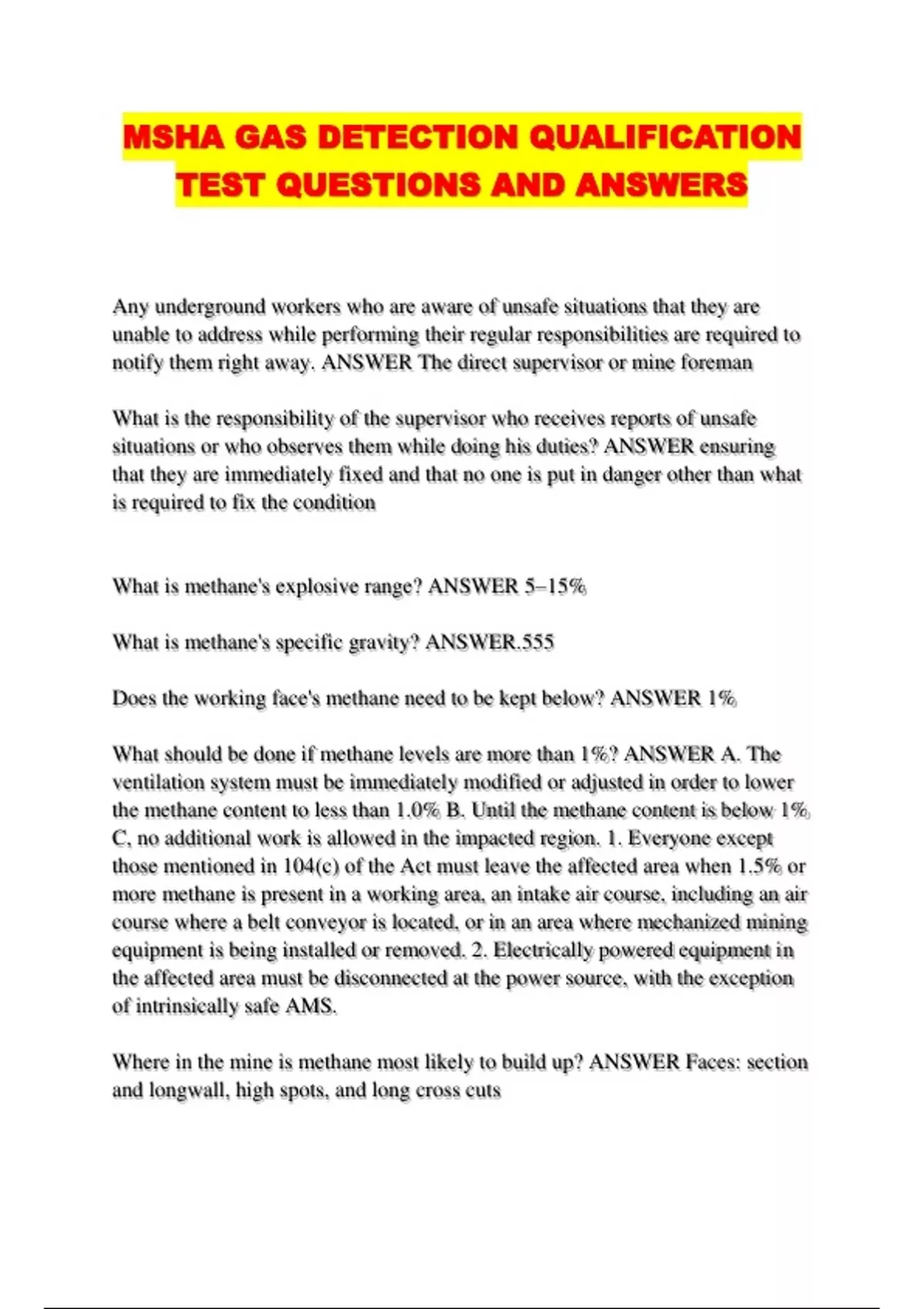 MSHA GAS DETECTION QUALIFICATION TEST QUESTIONS AND ANSWERS

Any underground workers who are aware of unsafe situations that they are unable to address while performing their regular responsibilities are required to notify them right away. ANSWER The direct supervisor or mine foreman

What is the responsibility of the supervisor who receives reports of unsafe situations or who observes them while doing his duties? ANSWER ensuring that they are immediately fixed and that no one is put in danger other than what is required to fix the condition

What is methane's explosive range? ANSWER 5–15%

What is methane's specific gravity? ANSWER.555

Does the working face's methane need to be kept below? ANSWER 1%

What should be done if methane levels are more than 1%? ANSWER A. The ventilation system must be immediately modified or adjusted in order to lower the methane content to less than 1.0% B. Until the methane content is below 1% C, no additional work is allowed in the impacted region. 1. Everyone except those mentioned in 104(c) of the Act must leave the affected area when 1.5% or more methane is present in a working area, an intake air course, including an air course where a belt conveyor is located, or in an area where mechanized mining equipment is being installed or removed. 2. Electrically powered equipment in the affected area must be disconnected at the power source, with the exception of intrinsically safe AMS.

Where in the mine is methane most likely to build up? ANSWER Faces: section and longwall, high spots, and long cross cuts